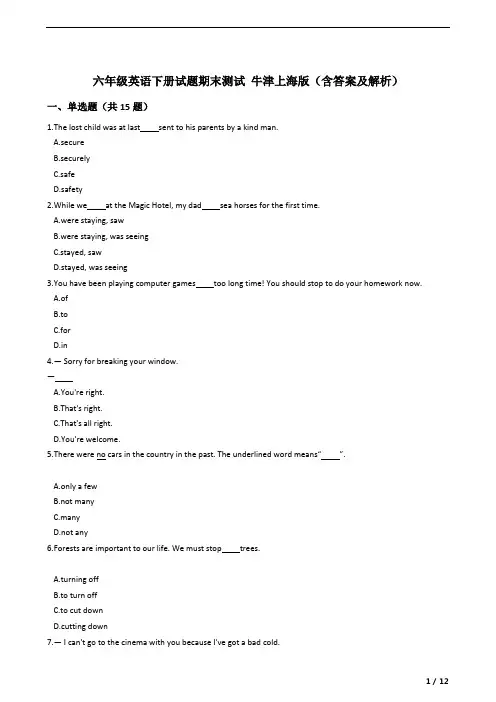 六年级英语下册试题期末测试 牛津上海版（含答案及解析）

一、单选题（共 15 题）

1.The lost child was at last____sent to his parents by a kind man.
A.secure
B.securely
C.safe
D.safety

2.While we____at the Magic Hotel, my dad____sea horses for the first time.
A.were staying, saw
B.were staying, was seeing
C.stayed, saw
D.stayed, was seeing

3.You have been playing computer games____too long time! You should stop to do your homework now.
A.of
B.to
C.for
D.in

4.— Sorry for breaking your window.
—____
A.You're right.
B.That's right.
C.That's all right.
D.You're welcome.

5.There were no cars in the country in the past. The underlined word means"____".

A.only a few
B.not many
C.many
D.not any

6.Forests are important to our life. We must stop____trees.

A.turning off
B.to turn off
C.to cut down
D.cutting down

7.— I can't go to the cinema with you because I've got a bad cold.

1 / 12